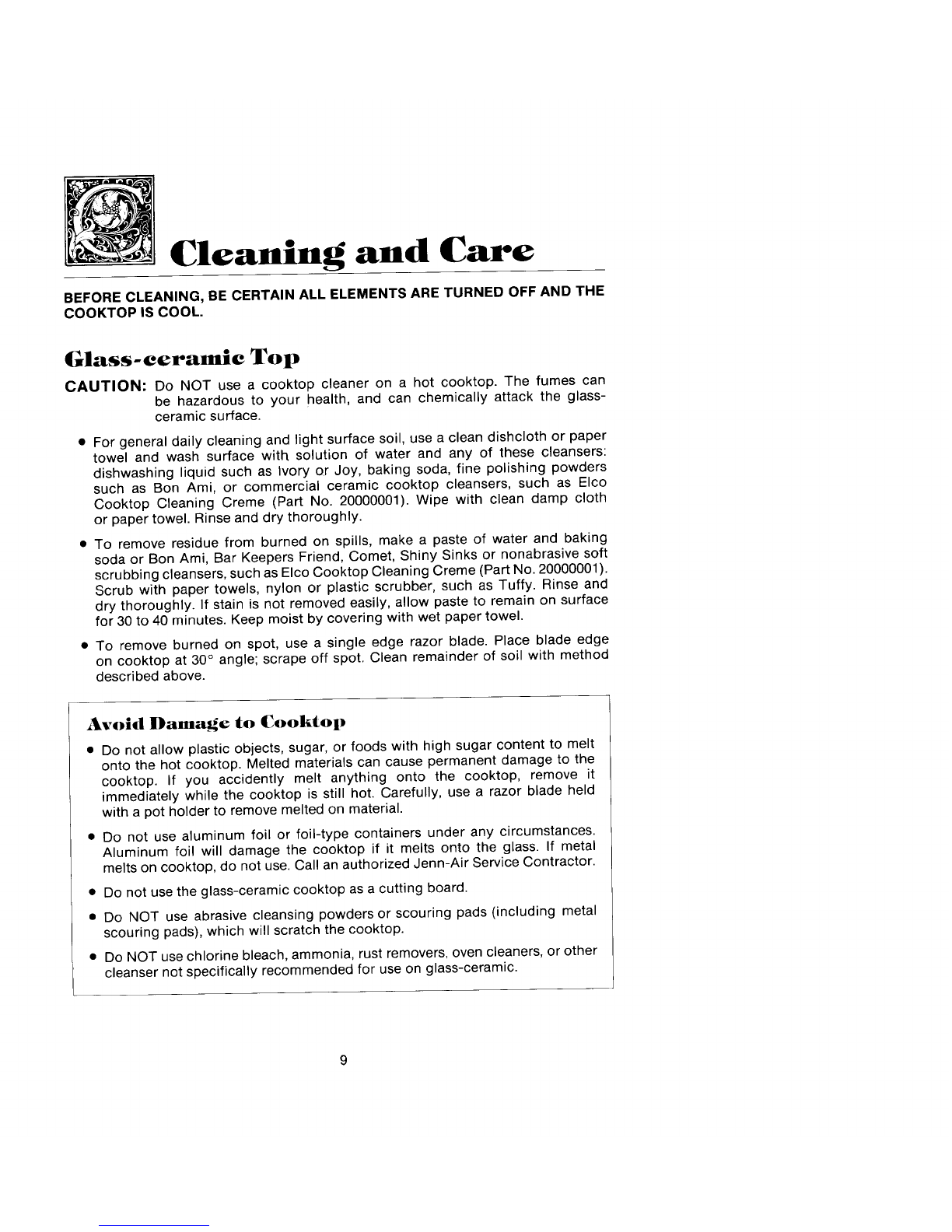 Cleaning and Care

BEFORE CLEANING, BE CERTAIN ALL ELEMENTS ARE TURNED OFF AND THE COOKTOP IS COOL.

Glass-ceramic Top

CAUTION: Do NOT use a cooktop cleaner on a hot cooktop. The fumes can be hazardous to your health, and can chemically attack the glass-ceramic surface.

• For general daily cleaning and light surface soil, use a clean dishcloth or paper towel and wash surface with solution of water and any of these cleansers: dishwashing liquid such as Ivory or Joy, baking soda, fine polishing powders such as Bon Ami, or commercial ceramic cooktop cleansers, such as Elco Cooktop Cleaning Creme (Part No. 20000001). Wipe with clean damp cloth or paper towel. Rinse and dry thoroughly.

• To remove residue from burned on spills, make a paste of water and baking soda or Bon Ami, Bar Keepers Friend, Comet, Shiny Sinks or nonabrasive soft scrubbing cleansers, such as Elco Cooktop Cleaning Creme (Part No. 20000001). Scrub with paper towels, nylon or plastic scrubber, such as Tuffy. Rinse and dry thoroughly. If stain is not removed easily, allow paste to remain on surface for 30 to 40 minutes. Keep moist by covering with wet paper towel.

• To remove burned on spot, use a single edge razor blade. Place blade edge on cooktop at 30° angle; scrape off spot. Clean remainder of soil with method described above.

Avoid Damage to Cooktop

• Do not allow plastic objects, sugar, or foods with high sugar content to melt onto the hot cooktop. Melted materials can cause permanent damage to the cooktop. If you accidently melt anything onto the cooktop, remove it immediately while the cooktop is still hot. Carefully, use a razor blade held with a pot holder to remove melted on material.

• Do not use aluminum foil or foil-type containers under any circumstances. Aluminum foil will damage the cooktop if it melts onto the glass. If metal melts on cooktop, do not use. Call an authorized Jenn-Air Service Contractor.

• Do not use the glass-ceramic cooktop as a cutting board.

• Do NOT use abrasive cleansing powders or scouring pads (including metal scouring pads), which will scratch the cooktop.

• Do NOT use chlorine bleach, ammonia, rust removers, oven cleaners, or other cleanser not specifically recommended for use on glass-ceramic.

9